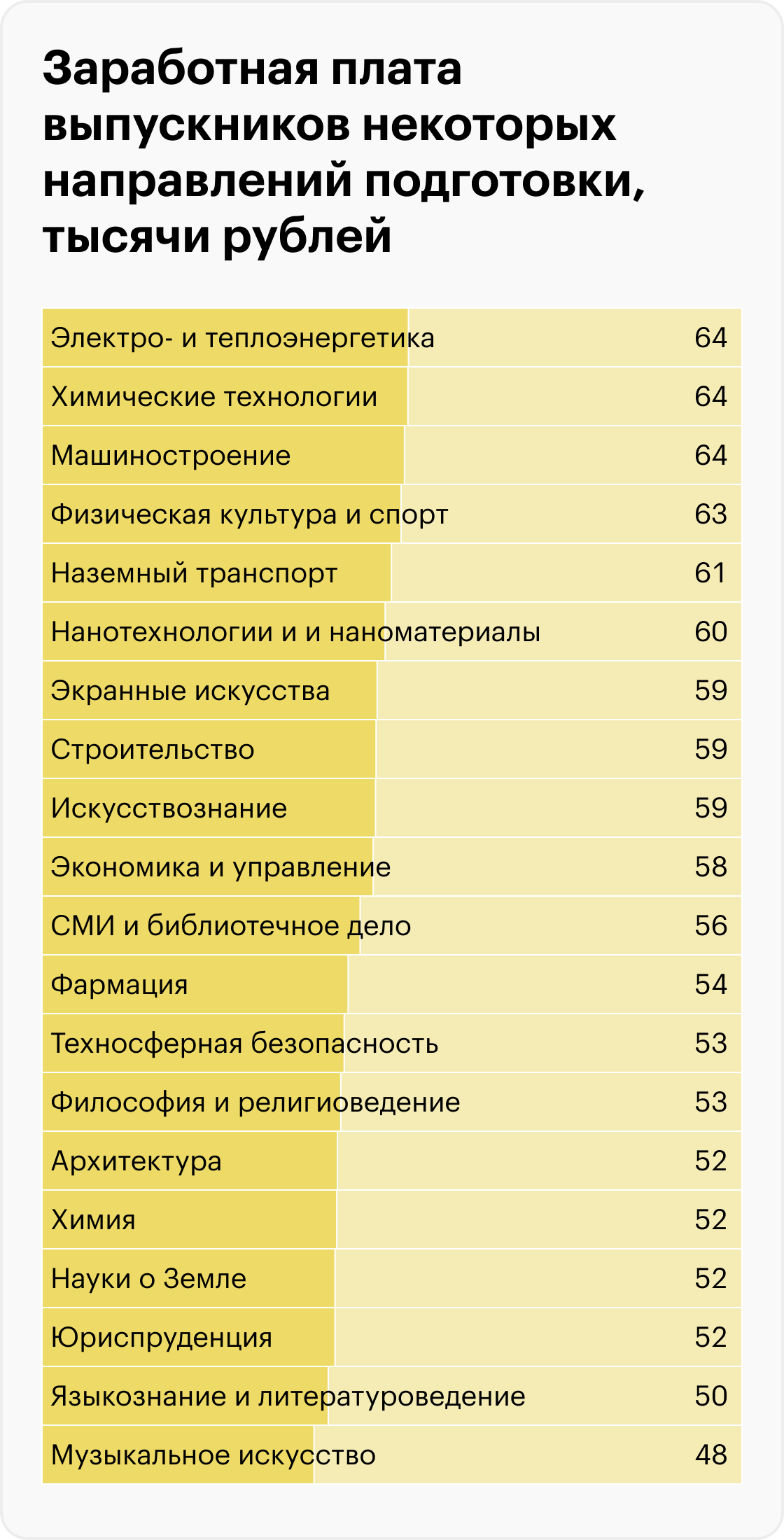 Заработная плата выпускников некоторых направлений подготовки, тысячи рублей

| | |
|---|---|
| Электро- и теплоэнергетика | 64 |
| Химические технологии | 64 |
| Машиностроение | 64 |
| Физическая культура и спорт | 63 |
| Наземный транспорт | 61 |
| Нанотехнологии и и наноматериалы | 60 |
| Экранные искусства | 59 |
| Строительство | 59 |
| Искусствознание | 59 |
| Экономика и управление | 58 |
| СМИ и библиотечное дело | 56 |
| Фармация | 54 |
| Техносферная безопасность | 53 |
| Философия и религиоведение | 53 |
| Архитектура | 52 |
| Химия | 52 |
| Науки о Земле | 52 |
| Юриспруденция | 52 |
| Языкознание и литературоведение | 50 |
| Музыкальное искусство | 48 |